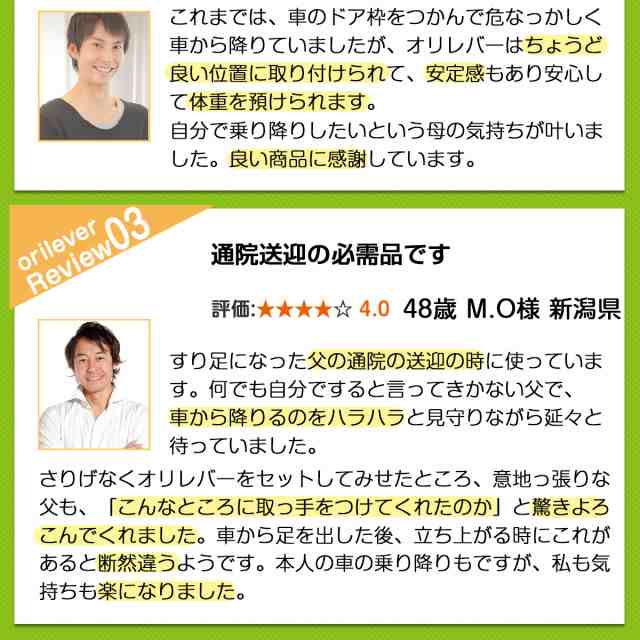 これまでは、車のドア枠をつかんで危なっかしく車から降りていましたが、オリレバーはちょうど良い位置に取り付けられて、安定感もあり安心して体重を預けられます。
自分で乗り降りしたいという母の気持ちが叶いました。良い商品に感謝しています。

orilever Review03

通院送迎の必需品です

評価:★★★★☆ 4.0 48歳 M.O様 新潟県

すり足になった父の通院の送迎の時に使っています。何でも自分ですると言ってきかない父で、車から降りるのをハラハラと見守りながら延々と待っていました。
さりげなくオリレバーをセットしてみせたところ、意地っ張りな父も、「こんなところに取っ手をつけてくれたのか」と驚きよろこんでくれました。車から足を出した後、立ち上がる時にこれがあると断然違うようです。本人の車の乗り降りもですが、私も気持ちも楽になりました。